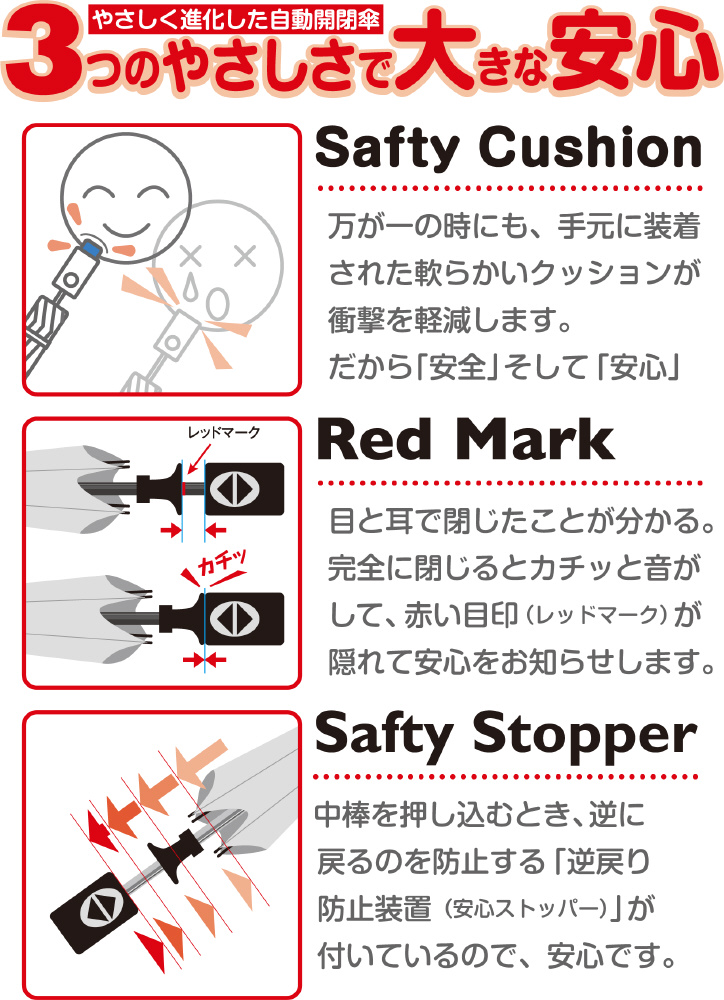 やさしく進化した自動開閉傘
3つのやさしさで大きな安心

Safty Cushion

万が一の時にも、手元に装着された軟らかいクッションが衝撃を軽減します。
だから「安全」そして「安心」

レッドマーク

カチッ

Red Mark

目と耳で閉じたことが分かる。完全に閉じるとカチッと音がして、赤い目印(レッドマーク)が隠れて安心をお知らせします。

Safty Stopper

中棒を押し込むとき、逆に戻るのを防止する「逆戻り防止装置(安心ストッパー)」が付いているので、安心です。